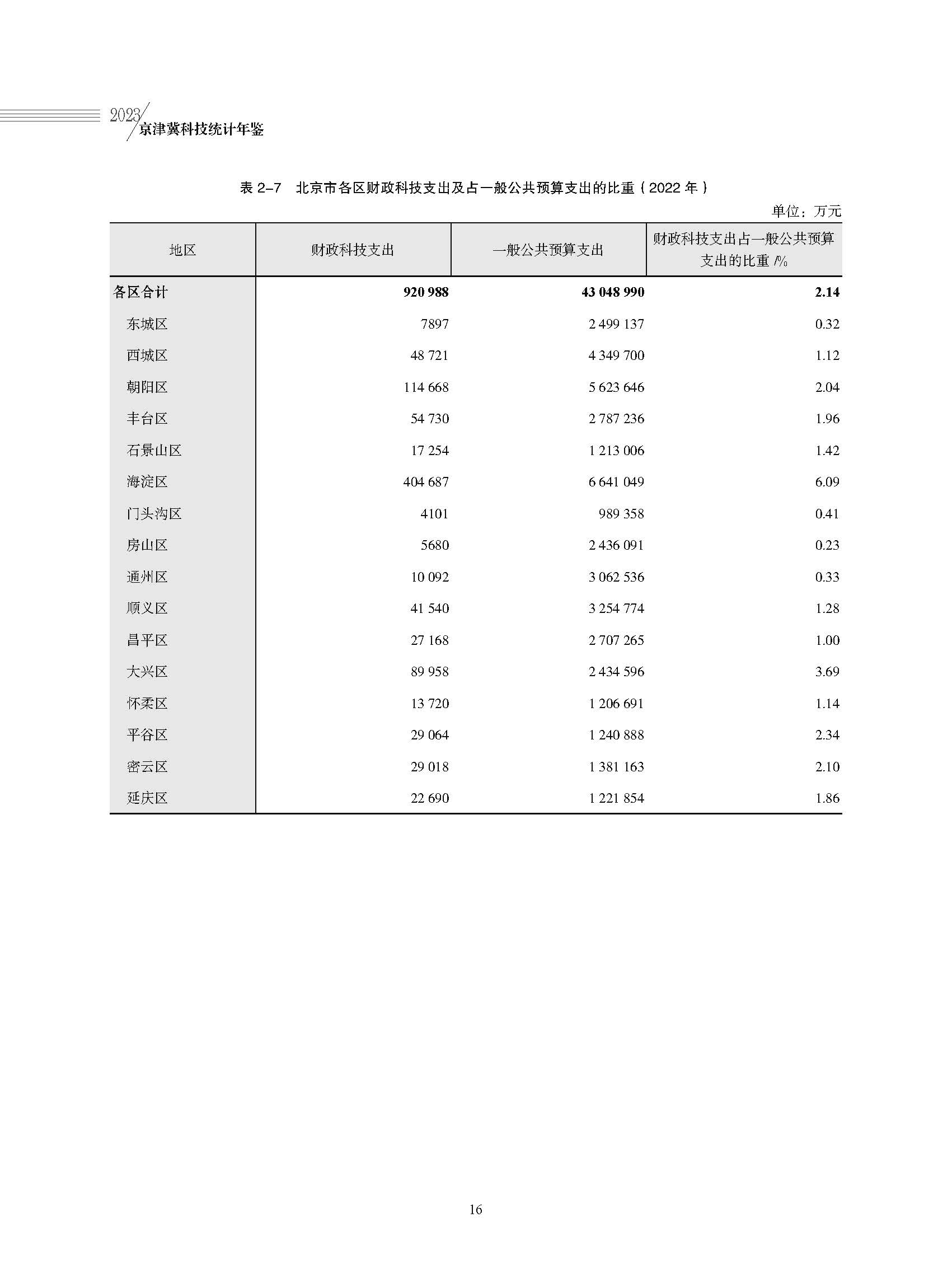 2023 京津冀科技统计年鉴

表 2-7 北京市各区财政科技支出及占一般公共预算支出的比重（2022 年）

单位：万元

| 地区 | 财政科技支出 | 一般公共预算支出 | 财政科技支出占一般公共预算支出的比重 /% |
|---|---|---|---|
| 各区合计 | 920 988 | 43 048 990 | 2.14 |
| 东城区 | 7897 | 2 499 137 | 0.32 |
| 西城区 | 48 721 | 4 349 700 | 1.12 |
| 朝阳区 | 114 668 | 5 623 646 | 2.04 |
| 丰台区 | 54 730 | 2 787 236 | 1.96 |
| 石景山区 | 17 254 | 1 213 006 | 1.42 |
| 海淀区 | 404 687 | 6 641 049 | 6.09 |
| 门头沟区 | 4101 | 989 358 | 0.41 |
| 房山区 | 5680 | 2 436 091 | 0.23 |
| 通州区 | 10 092 | 3 062 536 | 0.33 |
| 顺义区 | 41 540 | 3 254 774 | 1.28 |
| 昌平区 | 27 168 | 2 707 265 | 1.00 |
| 大兴区 | 89 958 | 2 434 596 | 3.69 |
| 怀柔区 | 13 720 | 1 206 691 | 1.14 |
| 平谷区 | 29 064 | 1 240 888 | 2.34 |
| 密云区 | 29 018 | 1 381 163 | 2.10 |
| 延庆区 | 22 690 | 1 221 854 | 1.86 |

16